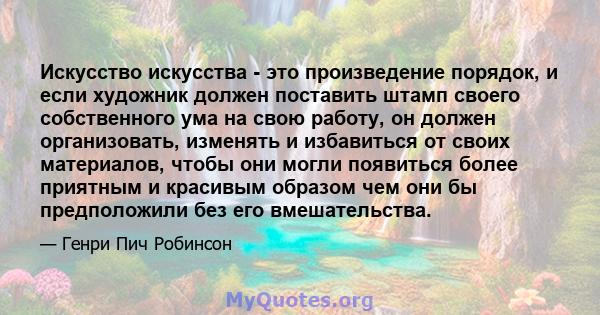 Искусство искусства - это произведение порядок, и если художник должен поставить штамп своего собственного ума на свою работу, он должен организовать, изменять и избавиться от своих материалов, чтобы они могли появиться более приятным и красивым образом чем они бы предположили без его вмешательства.

— Генри Пич Робинсон

MyQuotes.org